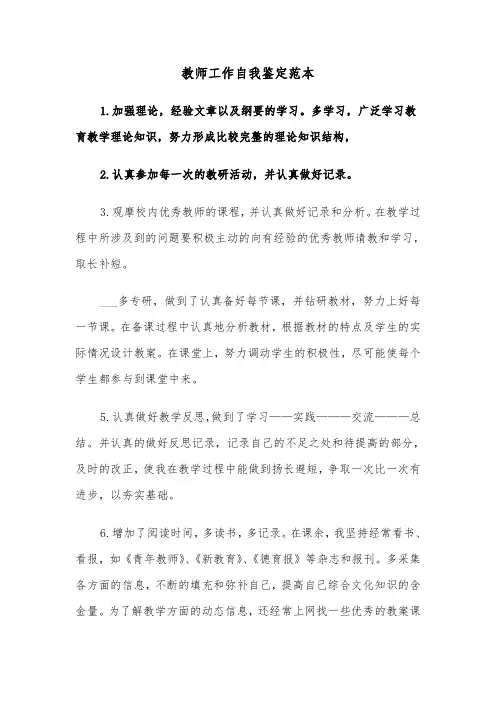 教师工作自我鉴定范本

1.加强理论，经验文章以及纲要的学习。多学习，广泛学习教育教学理论知识，努力形成比较完整的理论知识结构，

2.认真参加每一次的教研活动，并认真做好记录。

3.观摩校内优秀教师的课程，并认真做好记录和分析。在教学过程中所涉及到的问题要积极主动的向有经验的优秀教师请教和学习，取长补短。

___多专研，做到了认真备好每节课，并钻研教材，努力上好每一节课。在备课过程中认真地分析教材，根据教材的特点及学生的实际情况设计教案。在课堂上，努力调动学生的积极性，尽可能使每个学生都参与到课堂中来。

5.认真做好教学反思，做到了学习——实践———交流———总结。并认真的做好反思记录，记录自己的不足之处和待提高的部分，及时的改正，使我在教学过程中能做到扬长避短，争取一次比一次有进步，以夯实基础。

6.增加了阅读时间，多读书，多记录。在课余，我坚持经常看书、看报，如《青年教师》、《新教育》、《德育报》等杂志和报刊。多采集各方面的信息，不断的填充和弥补自己，提高自己综合文化知识的含金量。为了解教学方面的动态信息，还经常上网找一些优秀的教案课